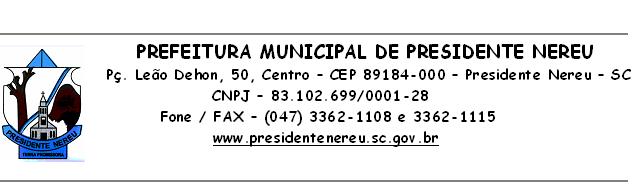 PRESIDENTE NEREU
TERRA PROMISSORA

PREFEITURA MUNICIPAL DE PRESIDENTE NEREU
Pç. Leão Dehon, 50, Centro - CEP 89184-000 - Presidente Nereu - SC
CNPJ - 83.102.699/0001-28
Fone / FAX - (047) 3362-1108 e 3362-1115
www.presidentenereu.sc.gov.br